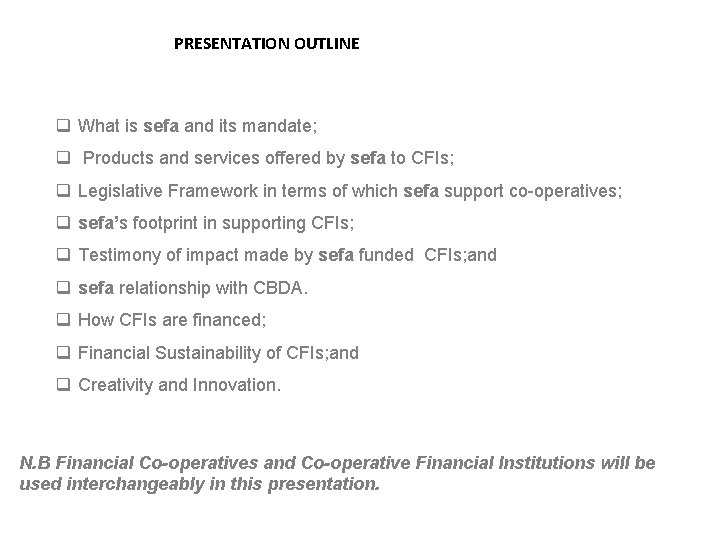 PRESENTATION OUTLINE

☐ What is sefa and its mandate;

☐ Products and services offered by sefa to CFIs;

☐ Legislative Framework in terms of which sefa support co-operatives;

☐ sefa's footprint in supporting CFIs;

☐ Testimony of impact made by sefa funded CFIs;and

☐ sefa relationship with CBDA.

☐ How CFIs are financed;

☐ Financial Sustainability of CFIs;and

☐ Creativity and Innovation.

N.B Financial Co-operatives and Co-operative Financial Institutions will be used interchangeably in this presentation.